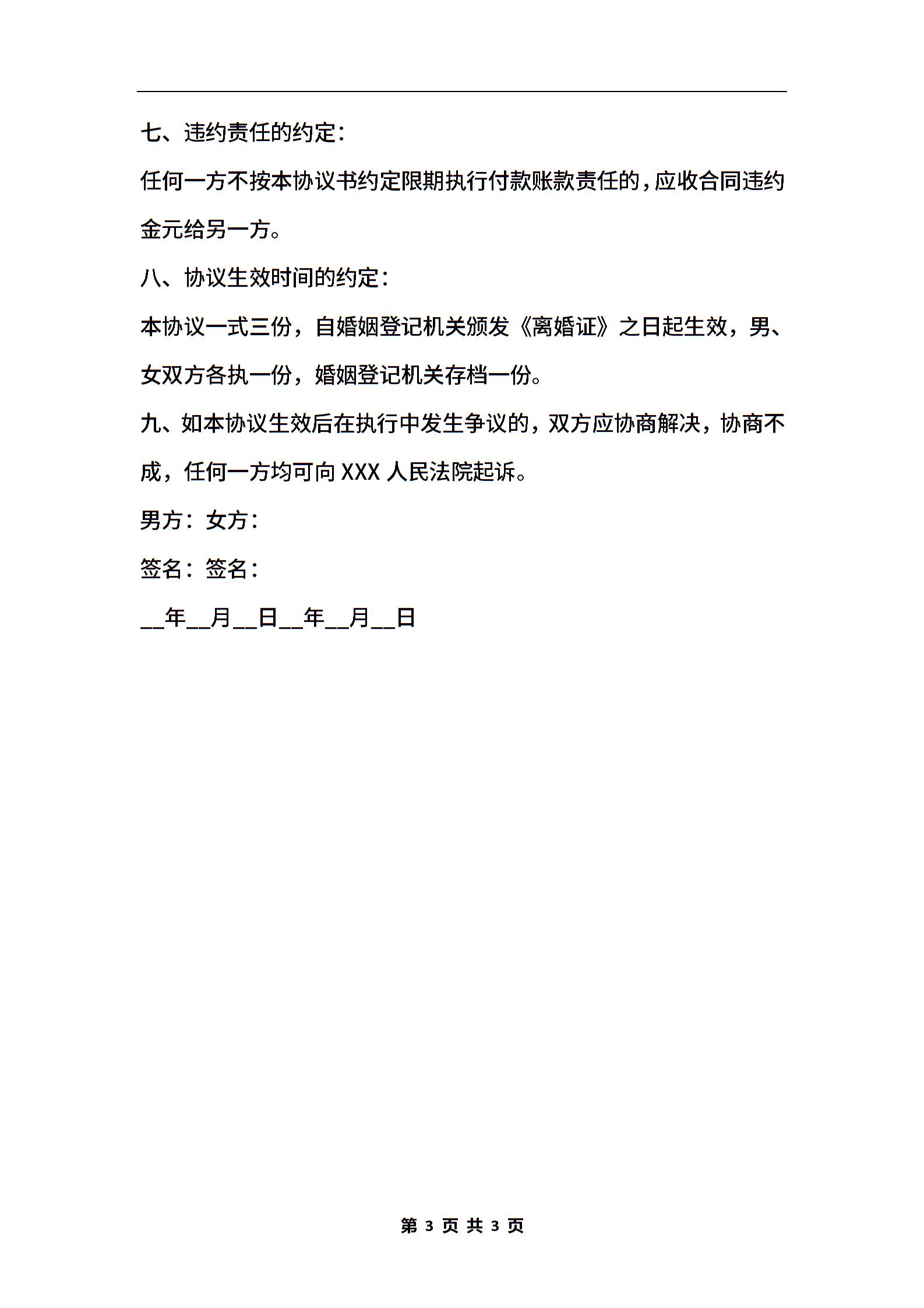 七、违约责任的约定：

任何一方不按本协议书约定限期执行付款账款责任的，应收合同违约金元给另一方。

八、协议生效时间的约定：

本协议一式三份，自婚姻登记机关颁发《离婚证》之日起生效，男、女双方各执一份，婚姻登记机关存档一份。

九、如本协议生效后在执行中发生争议的，双方应协商解决，协商不成，任何一方均可向 XXX 人民法院起诉。

男方：女方：

签名：签名：

__年__月__日__年__月__日

第 3 页 共 3 页